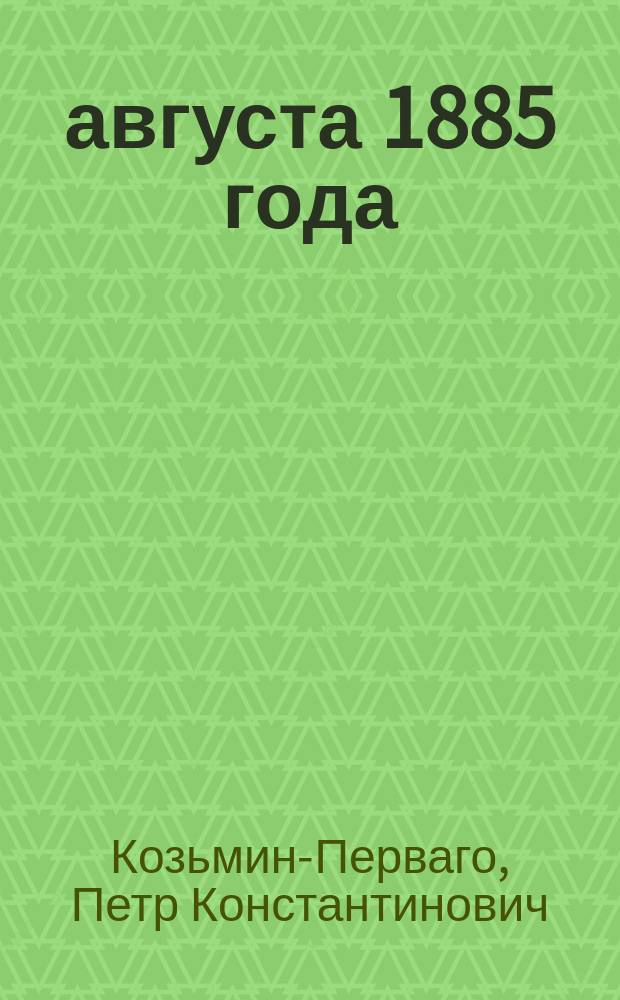 августа 1885 года

Козьмин-Перваго, Петр Константинович